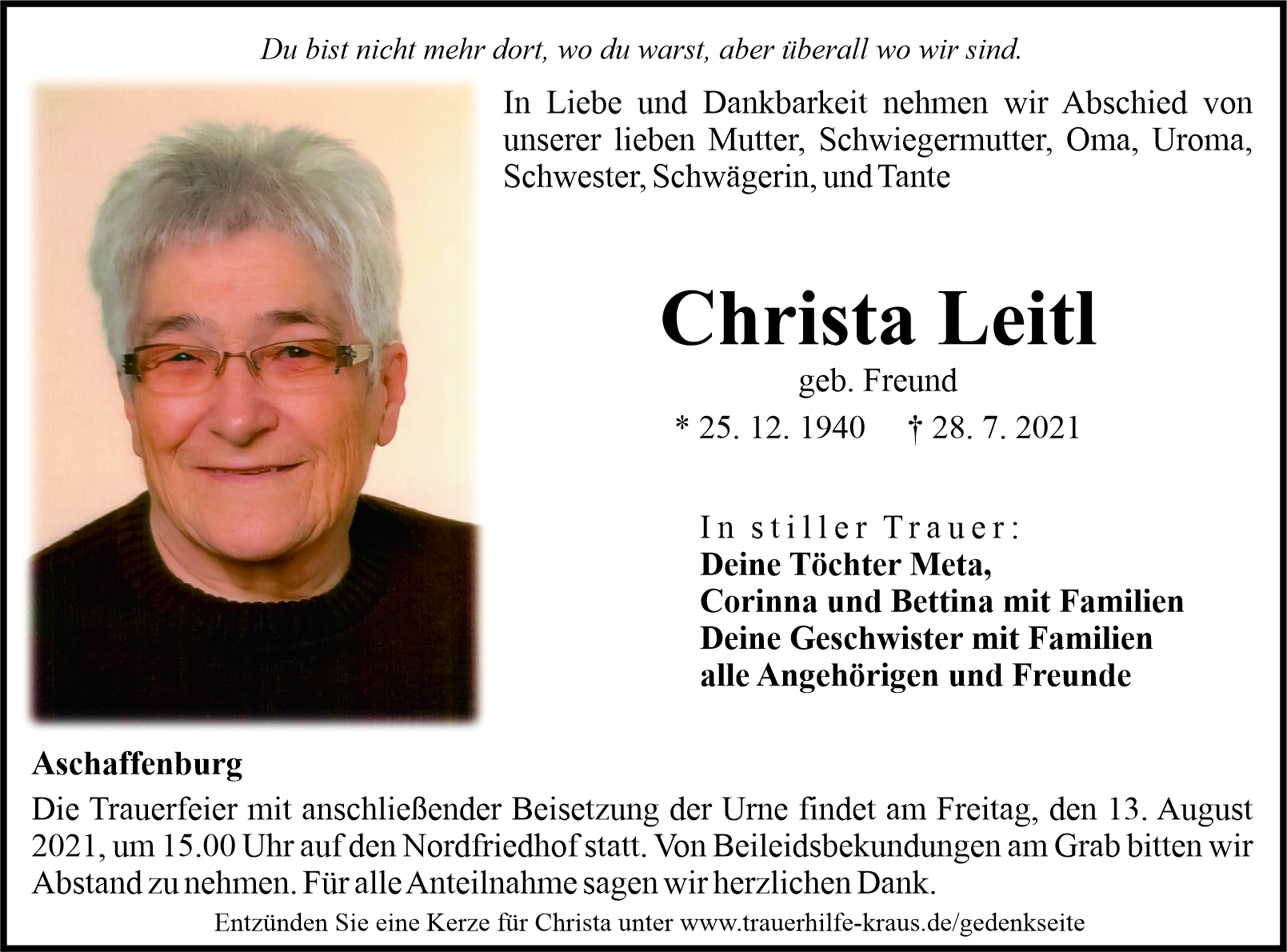 Du bist nicht mehr dort, wo du warst, aber überall wo wir sind.

In Liebe und Dankbarkeit nehmen wir Abschied von unserer lieben Mutter, Schwiegermutter, Oma, Uroma, Schwester, Schwägerin, und Tante

Christa Leitl

geb. Freund

* 25. 12. 1940 † 28. 7. 2021

In stiller Trauer:
Deine Töchter Meta,
Corinna und Bettina mit Familien
Deine Geschwister mit Familien
alle Angehörigen und Freunde

Aschaffenburg

Die Trauerfeier mit anschließender Beisetzung der Urne findet am Freitag, den 13. August 2021, um 15.00 Uhr auf den Nordfriedhof statt. Von Beileidsbekundungen am Grab bitten wir Abstand zu nehmen. Für alle Anteilnahme sagen wir herzlichen Dank.

Entzünden Sie eine Kerze für Christa unter www.trauerhilfe-kraus.de/gedenkseite